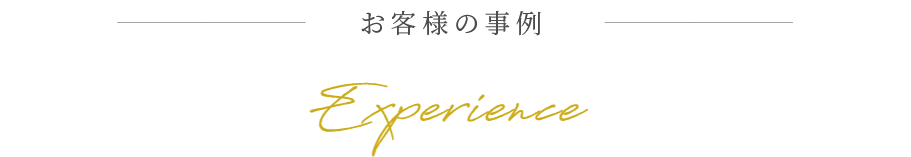 お客様の事例

Experience